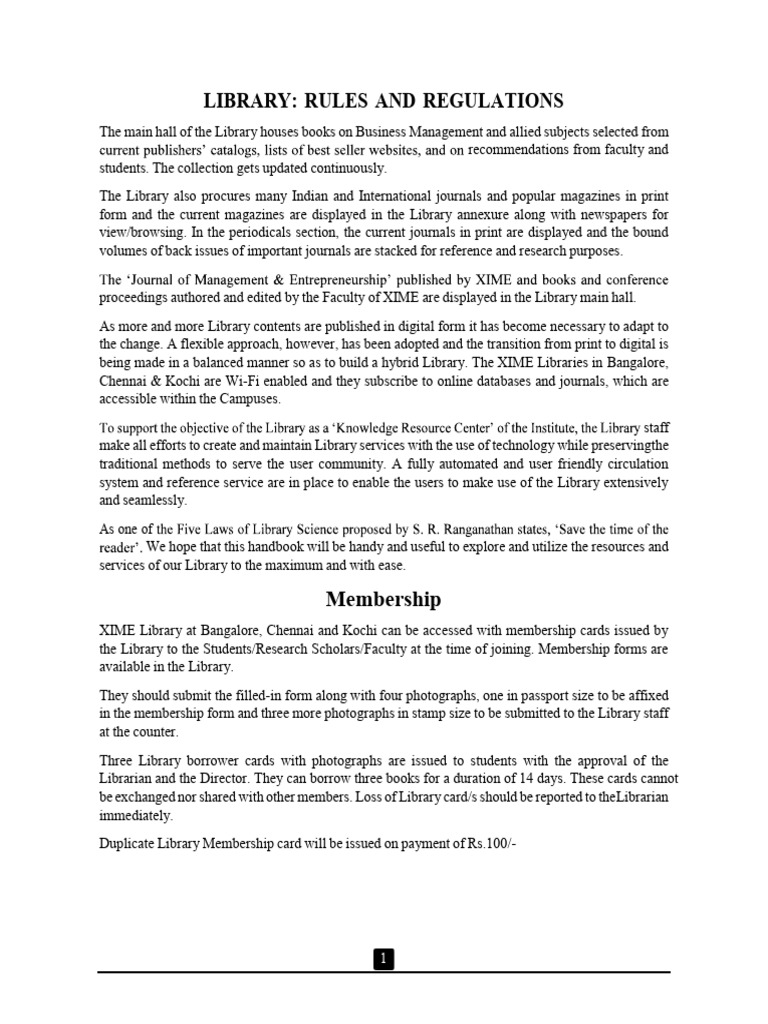 LIBRARY: RULES AND REGULATIONS

The main hall of the Library houses books on Business Management and allied subjects selected from current publishers' catalogs, lists of best seller websites, and on recommendations from faculty and students. The collection gets updated continuously.

The Library also procures many Indian and International journals and popular magazines in print form and the current magazines are displayed in the Library annexure along with newspapers for view/browsing. In the periodicals section, the current journals in print are displayed and the bound volumes of back issues of important journals are stacked for reference and research purposes.

The 'Journal of Management & Entrepreneurship' published by XIME and books and conference proceedings authored and edited by the Faculty of XIME are displayed in the Library main hall.

As more and more Library contents are published in digital form it has become necessary to adapt to the change. A flexible approach, however, has been adopted and the transition from print to digital is being made in a balanced manner so as to build a hybrid Library. The XIME Libraries in Bangalore, Chennai & Kochi are Wi-Fi enabled and they subscribe to online databases and journals, which are accessible within the Campuses.

To support the objective of the Library as a 'Knowledge Resource Center' of the Institute, the Library staff make all efforts to create and maintain Library services with the use of technology while preservingthe traditional methods to serve the user community. A fully automated and user friendly circulation system and reference service are in place to enable the users to make use of the Library extensively and seamlessly.

As one of the Five Laws of Library Science proposed by S. R. Ranganathan states, 'Save the time of the reader'. We hope that this handbook will be handy and useful to explore and utilize the resources and services of our Library to the maximum and with ease.

Membership

XIME Library at Bangalore, Chennai and Kochi can be accessed with membership cards issued by the Library to the Students/Research Scholars/Faculty at the time of joining. Membership forms are available in the Library.

They should submit the filled-in form along with four photographs, one in passport size to be affixed in the membership form and three more photographs in stamp size to be submitted to the Library staff at the counter.

Three Library borrower cards with photographs are issued to students with the approval of the Librarian and the Director. They can borrow three books for a duration of 14 days. These cards cannot be exchanged nor shared with other members. Loss of Library card/s should be reported to theLibrarian immediately.

Duplicate Library Membership card will be issued on payment of Rs.100/-

1